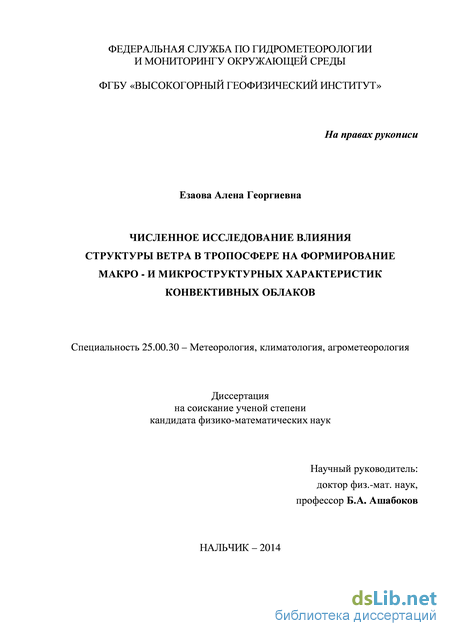 ФЕДЕРАЛЬНАЯ СЛУЖБА ПО ГИДРОМЕТЕОРОЛОГИИ
И МОНИТОРИНГУ ОКРУЖАЮЩЕЙ СРЕДЫ

ФГБУ «ВЫСОКОГОРНЫЙ ГЕОФИЗИЧЕСКИЙ ИНСТИТУТ»

На правах рукописи

Езаова Алена Георгиевна

ЧИСЛЕННОЕ ИССЛЕДОВАНИЕ ВЛИЯНИЯ
СТРУКТУРЫ ВЕТРА В ТРОПОСФЕРЕ НА ФОРМИРОВАНИЕ
МАКРО - И МИКРОСТРУКТУРНЫХ ХАРАКТЕРИСТИК
КОНВЕКТИВНЫХ ОБЛАКОВ

Специальность 25.00.30 – Метеорология, климатология, агрометеорология

Диссертация
на соискание ученой степени
кандидата физико-математических наук

Научный руководитель:
доктор физ.-мат. наук,
профессор Б.А. Ашабоков

НАЛЬЧИК – 2014

dsLib.net
библиотека диссертаций